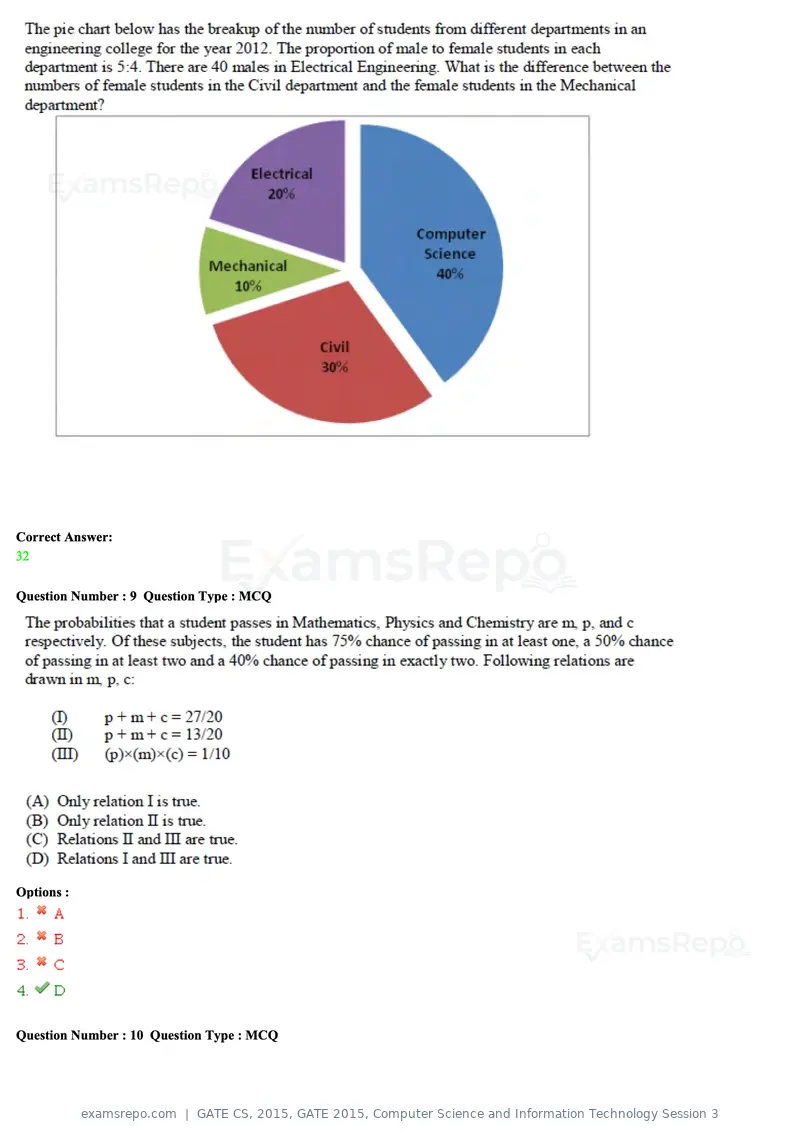 The pie chart below has the breakup of the number of students from different departments in an engineering college for the year 2012. The proportion of male to female students in each department is 5:4. There are 40 males in Electrical Engineering. What is the difference between the numbers of female students in the Civil department and the female students in the Mechanical department?

Electrical
20%

Computer
Science
40%

Mechanical
10%

Civil
30%

Correct Answer:
32

Question Number : 9 Question Type : MCQ

The probabilities that a student passes in Mathematics, Physics and Chemistry are m, p, and c respectively. Of these subjects, the student has 75% chance of passing in at least one, a 50% chance of passing in at least two and a 40% chance of passing in exactly two. Following relations are drawn in m, p, c:

(I) p + m + c = 27/20
(II) p + m + c = 13/20
(III) (p)×(m)×(c) = 1/10

(A) Only relation I is true.
(B) Only relation II is true.
(C) Relations II and III are true.
(D) Relations I and III are true.

Options :
1. ✖ A
2. ✖ B
3. ✖ C
4. ✔ D

Question Number : 10 Question Type : MCQ

examsrepo.com | GATE CS, 2015, GATE 2015, Computer Science and Information Technology Session 3

ExamsRepo